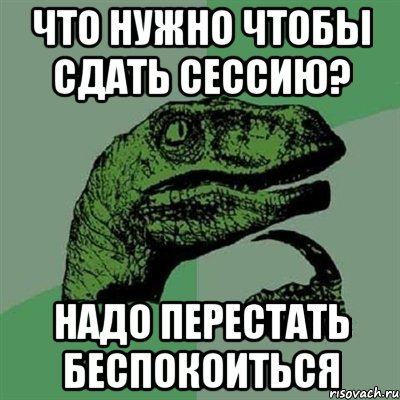 ЧТО НУЖНО ЧТОБЫ СДАТЬ СЕССИЮ?

НАДО ПЕРЕСТАТЬ БЕСПОКОИТЬСЯ

risovach.ru